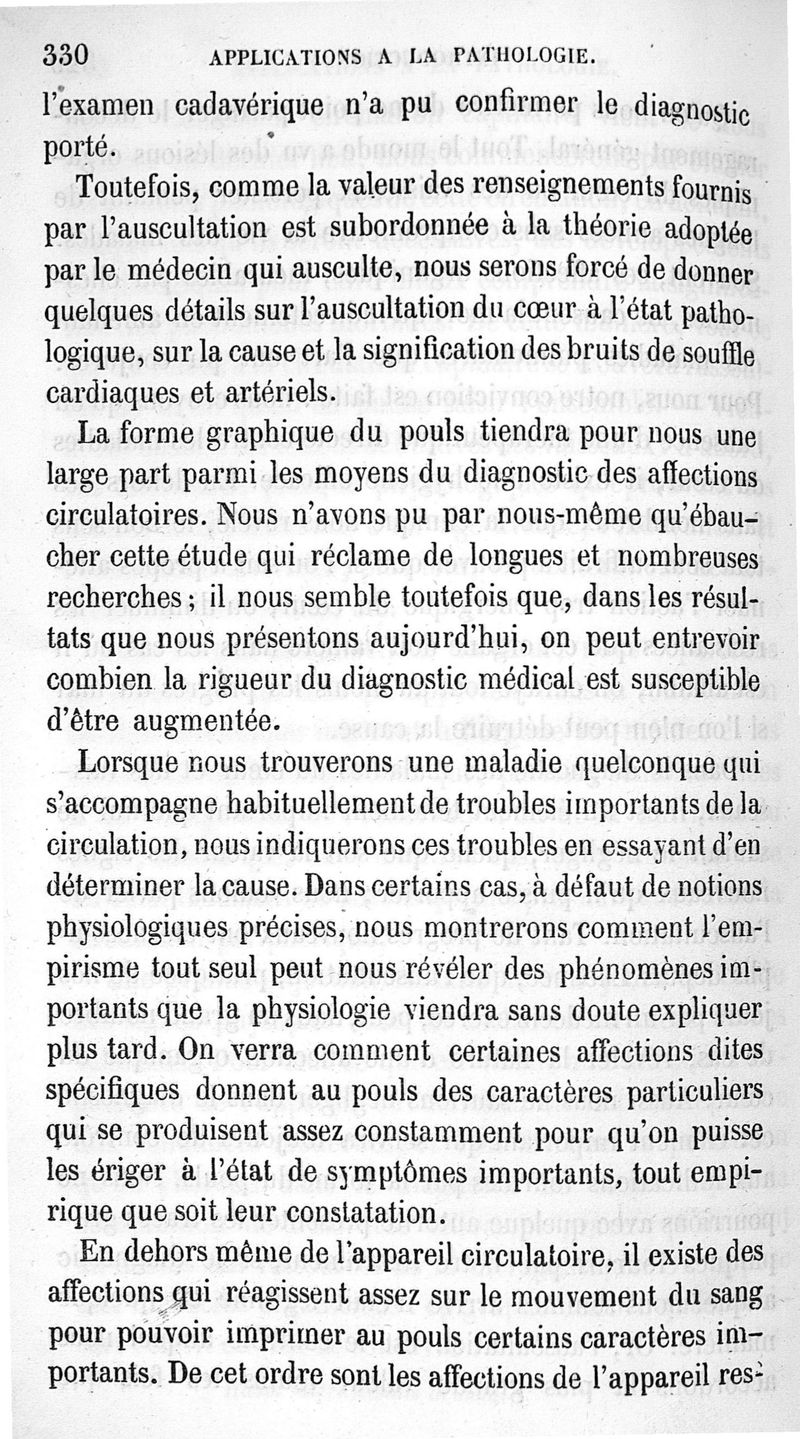 330 APPLICATIONS A LA PATHOLOGIE.

l'examen cadavérique n'a pu confirmer le diagnostic porté.

Toutefois, comme la valeur des renseignements fournis par l'auscultation est subordonnée à la théorie adoptée par le médecin qui ausculte, nous serons forcé de donner quelques détails sur l'auscultation du cœur à l'état pathologique, sur la cause et la signification des bruits de souffle cardiaques et artériels.

La forme graphique du pouls tiendra pour nous une large part parmi les moyens du diagnostic des affections circulatoires. Nous n'avons pu par nous-même qu'ébaucher cette étude qui réclame de longues et nombreuses recherches ; il nous semble toutefois que, dans les résultats que nous présentons aujourd'hui, on peut entrevoir combien la rigueur du diagnostic médical est susceptible d'être augmentée.

Lorsque nous trouverons une maladie quelconque qui s'accompagne habituellement de troubles importants de la circulation, nous indiquerons ces troubles en essayant d'en déterminer la cause. Dans certains cas, à défaut de notions physiologiques précises, nous montrerons comment l'empirisme tout seul peut nous révéler des phénomènes importants que la physiologie viendra sans doute expliquer plus tard. On verra comment certaines affections dites spécifiques donnent au pouls des caractères particuliers qui se produisent assez constamment pour qu'on puisse les ériger à l'état de symptômes importants, tout empirique que soit leur constatation.

En dehors même de l'appareil circulatoire, il existe des affections qui réagissent assez sur le mouvement du sang pour pouvoir imprimer au pouls certains caractères importants. De cet ordre sont les affections de l'appareil res-